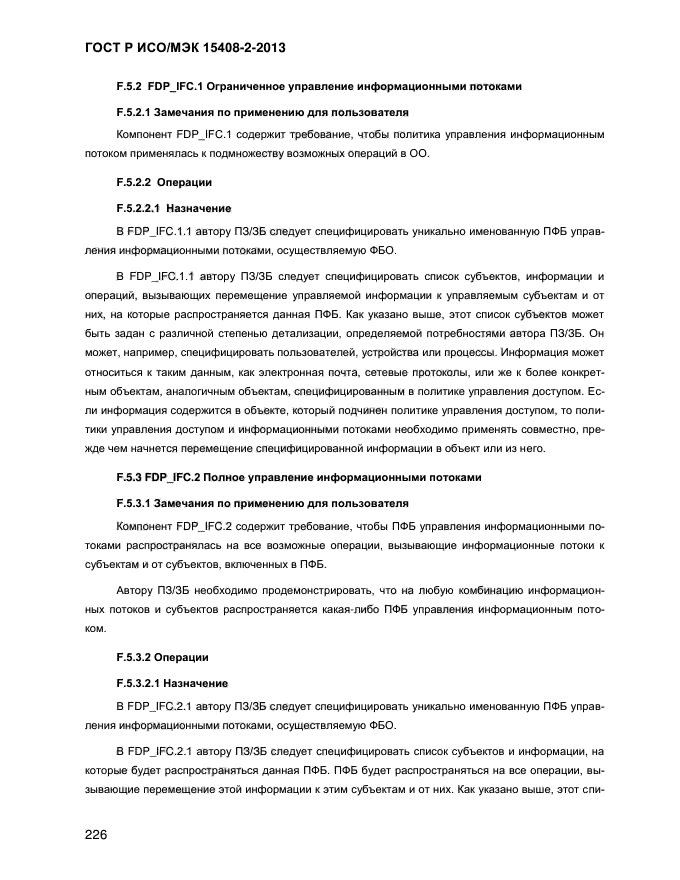 ГОСТ Р ИСО/МЭК 15408-2-2013

F.5.2 FDP_IFC.1 Ограниченное управление информационными потоками

F.5.2.1 Замечания по применению для пользователя

Компонент FDP_IFC.1 содержит требование, чтобы политика управления информационным потоком применялась к подмножеству возможных операций в ОО.

F.5.2.2 Операции

F.5.2.2.1 Назначение

В FDP_IFC.1.1 автору ПЗ/ЗБ следует специфицировать уникально именованную ПФБ управления информационными потоками, осуществляемую ФБО.

В FDP_IFC.1.1 автору ПЗ/ЗБ следует специфицировать список субъектов, информации и операций, вызывающих перемещение управляемой информации к управляемым субъектам и от них, на которые распространяется данная ПФБ. Как указано выше, этот список субъектов может быть задан с различной степенью детализации, определяемой потребностями автора ПЗ/ЗБ. Он может, например, специфицировать пользователей, устройства или процессы. Информация может относиться к таким данным, как электронная почта, сетевые протоколы, или же к более конкретным объектам, аналогичным объектам, специфицированным в политике управления доступом. Если информация содержится в объекте, который подчинен политике управления доступом, то политики управления доступом и информационными потоками необходимо применять совместно, прежде чем начнется перемещение специфицированной информации в объект или из него.

F.5.3 FDP_IFC.2 Полное управление информационными потоками

F.5.3.1 Замечания по применению для пользователя

Компонент FDP_IFC.2 содержит требование, чтобы ПФБ управления информационными потоками распространялась на все возможные операции, вызывающие информационные потоки к субъектам и от субъектов, включенных в ПФБ.

Автору ПЗ/ЗБ необходимо продемонстрировать, что на любую комбинацию информационных потоков и субъектов распространяется какая-либо ПФБ управления информационным потоком.

F.5.3.2 Операции

F.5.3.2.1 Назначение

В FDP_IFC.2.1 автору ПЗ/ЗБ следует специфицировать уникально именованную ПФБ управления информационными потоками, осуществляемую ФБО.

В FDP_IFC.2.1 автору ПЗ/ЗБ следует специфицировать список субъектов и информации, на которые будет распространяться данная ПФБ. ПФБ будет распространяться на все операции, вызывающие перемещение этой информации к этим субъектам и от них. Как указано выше, этот спи-

226